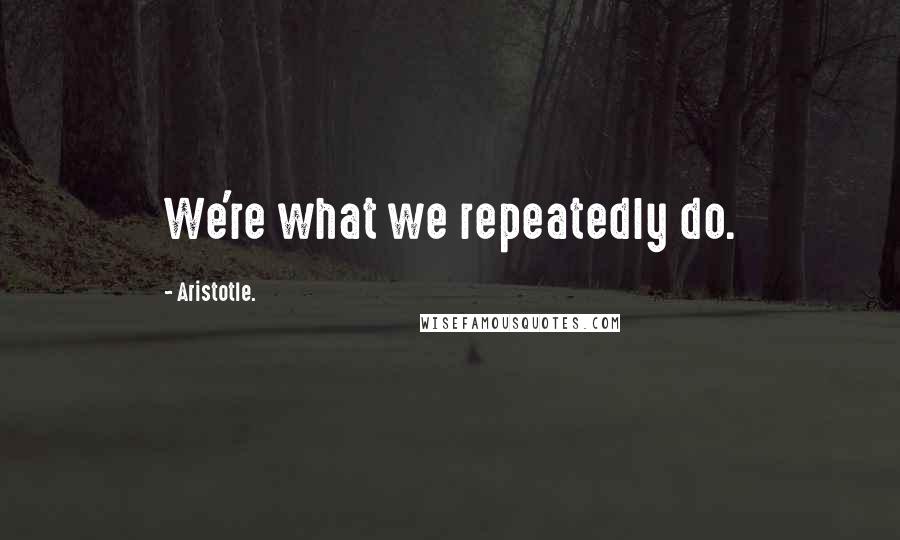 We're what we repeatedly do.

- Aristotle.

WISEFAMOUSQUOTES.COM